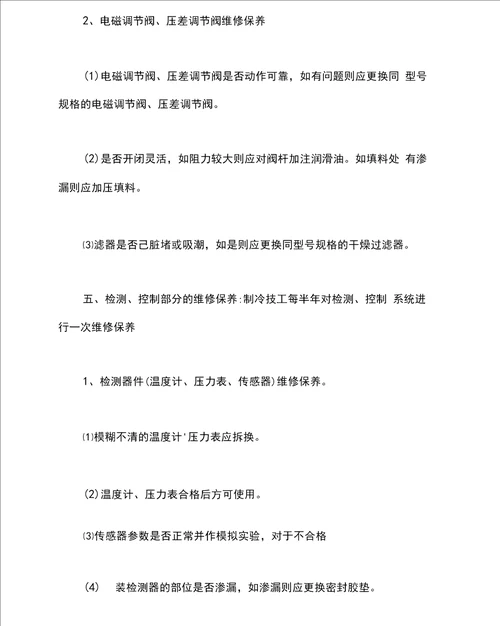 2、电磁调节阀、压差调节阀维修保养

(1)电磁调节阀、压差调节阀是否动作可靠，如有问题则应更换同 型号规格的电磁调节阀、压差调节阀。

(2)是否开闭灵活，如阻力较大则应对阀杆加注润滑油。如填料处 有渗漏则应加压填料。

(3)滤器是否己脏堵或吸潮，如是则应更换同型号规格的干燥过滤器。

五、检测、控制部分的维修保养:制冷技工每半年对检测、控制 系统进行一次维修保养

1、检测器件(温度计、压力表、传感器)维修保养。

(1)模糊不清的温度计'压力表应拆换。

(2)温度计、压力表合格后方可使用。

(3)传感器参数是否正常并作模拟实验，对于不合格

(4) 装检测器的部位是否渗漏，如渗漏则应更换密封胶垫。